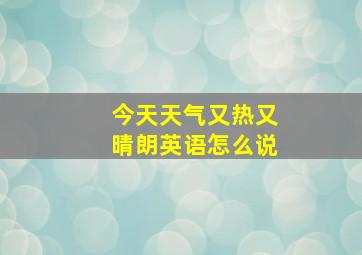 今天天气又热又晴朗英语怎么说